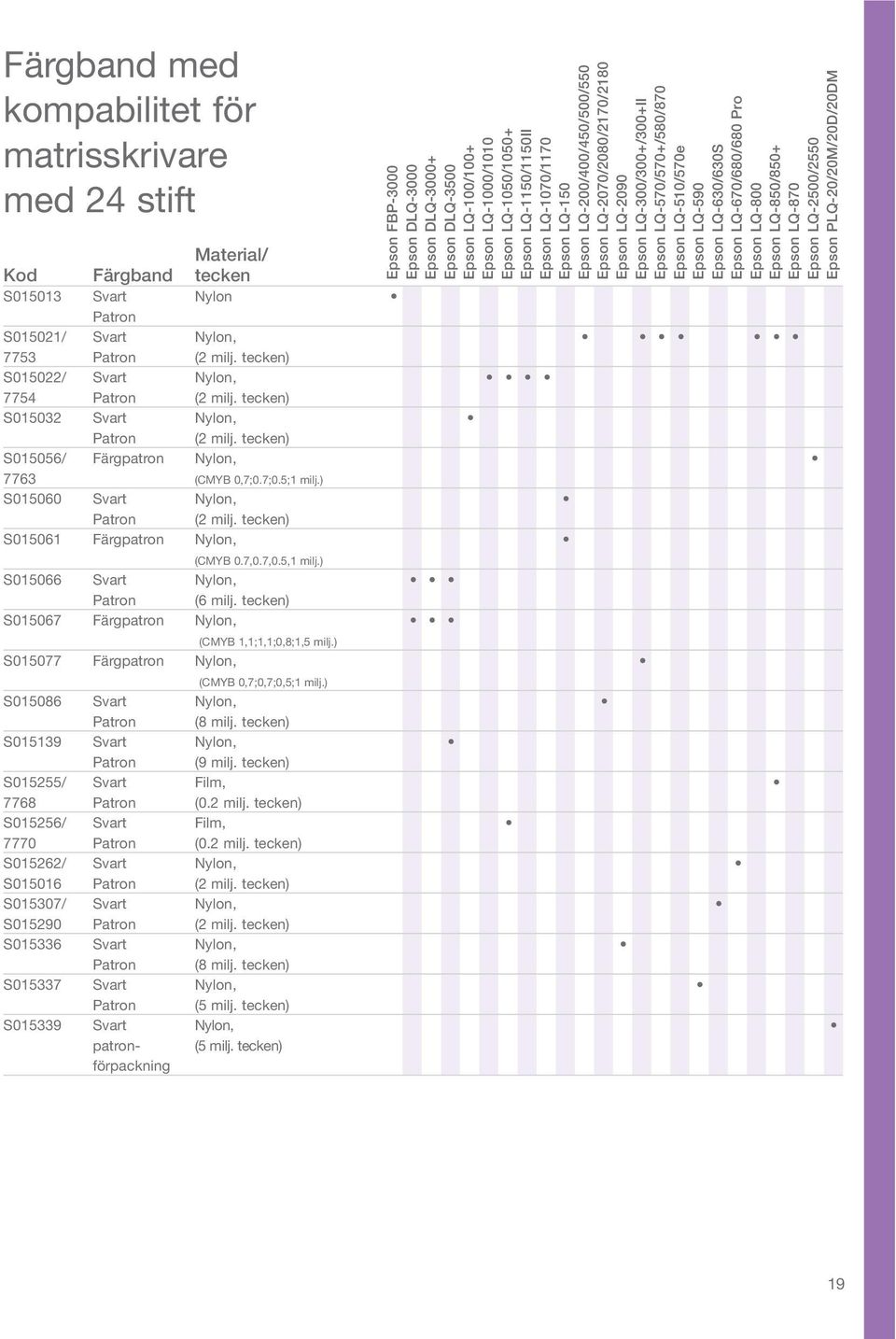 Färgband med kompabilitet för matrisskrivare med 24 stift

| Kod | Färgband | Material/ tecken | Epson FBP-3000 | Epson DLQ-3000 | Epson DLQ-3000+ | Epson DLQ-3500 | Epson LQ-100/100+ | Epson LQ-1000/1010 | Epson LQ-1050/1050+ | Epson LQ-1150/1150II | Epson LQ-1070/1170 | Epson LQ-150 | Epson LQ-200/400/450/500/550 | Epson LQ-2070/2080/2170/2180 | Epson LQ-2090 | Epson LQ-300/300+/300+II | Epson LQ-570/570+/580/870 | Epson LQ-510/570e | Epson LQ-590 | Epson LQ-630/630S | Epson LQ-670/680/680 Pro | Epson LQ-800 | Epson LQ-850/850+ | Epson LQ-870 | Epson LQ-2500/2550 | Epson PLQ-20/20M/20D/20DM |
|---|---|---|---|---|---|---|---|---|---|---|---|---|---|---|---|---|---|---|---|---|---|---|---|---|---|---|
| S015013 | Svart Patron | Nylon | • | | | | | | | | | | | | | | | | | | | | | | | |
| S015021/ 7753 | Svart Patron | Nylon, (2 milj. tecken) | | | | | | | | | | | • | | | • | • | • | | | | • | • | • | | |
| S015022/ 7754 | Svart Patron | Nylon, (2 milj. tecken) | | | | | | • | • | • | • | | | | | | | | | | | | | | | |
| S015032 | Svart Patron | Nylon, (2 milj. tecken) | | | | | • | | | | | | | | | | | | | | | | | | | |
| S015056/ 7763 | Färgpatron | Nylon, (CMYB 0,7;0.7;0.5;1 milj.) | | | | | | | | | | | | | | | | | | | | | | | • | |
| S015060 | Svart Patron | Nylon, (2 milj. tecken) | | | | | | | | | | • | | | | | | | | | | | | | | |
| S015061 | Färgpatron | Nylon, (CMYB 0.7,0.7,0.5,1 milj.) | | | | | | | | | | • | | | | | | | | | | | | | | |
| S015066 | Svart Patron | Nylon, (6 milj. tecken) | | • | • | • | | | | | | | | | | | | | | | | | | | | |
| S015067 | Färgpatron | Nylon, (CMYB 1,1;1,1;0,8;1,5 milj.) | | • | • | • | | | | | | | | | | | | | | | | | | | | |
| S015077 | Färgpatron | Nylon, (CMYB 0,7;0,7;0,5;1 milj.) | | | | | | | | | | | | | | • | | | | | | | | | | |
| S015086 | Svart Patron | Nylon, (8 milj. tecken) | | | | | | | | | | | | • | | | | | | | | | | | | |
| S015139 | Svart Patron | Nylon, (9 milj. tecken) | | | | • | | | | | | | | | | | | | | | | | | | | |
| S015255/ 7768 | Svart Patron | Film, (0.2 milj. tecken) | | | | | | | | | | | | | | | | | | | | | • | | | |
| S015256/ 7770 | Svart Patron | Film, (0.2 milj. tecken) | | | | | | | • | | | | | | | | | | | | | | | | | |
| S015262/ S015016 | Svart Patron | Nylon, (2 milj. tecken) | | | | | | | | | | | | | | | | | | | • | | | | | |
| S015307/ S015290 | Svart Patron | Nylon, (2 milj. tecken) | | | | | | | | | | | | | | | | | | • | | | | | | |
| S015336 | Svart Patron | Nylon, (8 milj. tecken) | | | | | | | | | | | | | • | | | | | | | | | | | |
| S015337 | Svart Patron | Nylon, (5 milj. tecken) | | | | | | | | | | | | | | | | | • | | | | | | | |
| S015339 | Svart patron-förpackning | Nylon, (5 milj. tecken) | | | | | | | | | | | | | | | | | | | | | | | | • |

19